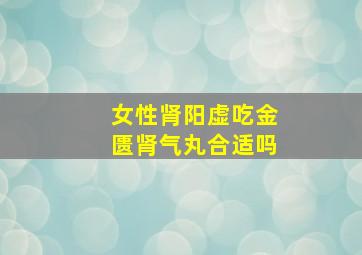 女性肾阳虚吃金匮肾气丸合适吗